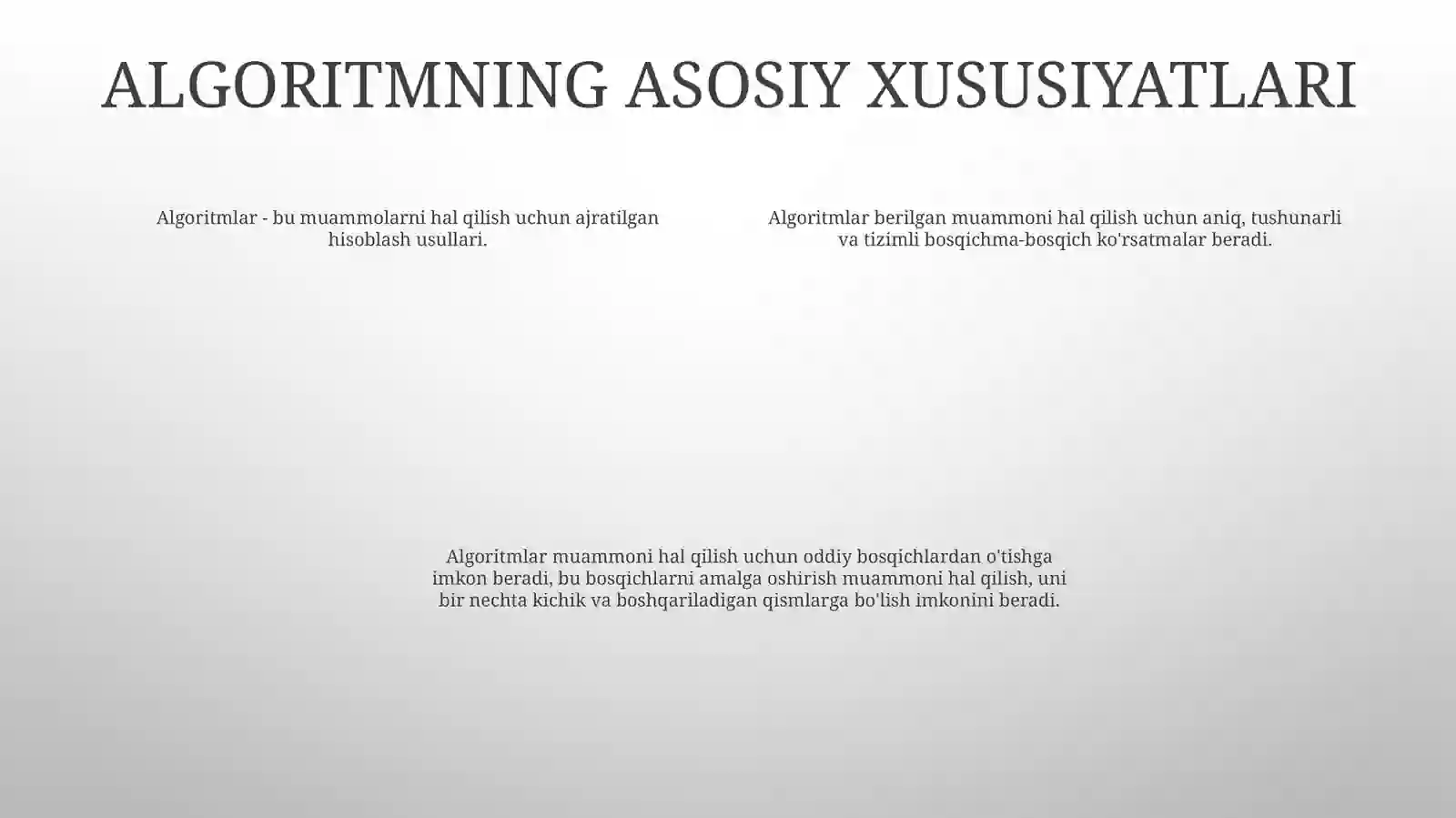 ALGORITMNING ASOSIY XUSUSIYATLARI

Algoritmlar - bu muammolarni hal qilish uchun ajratilgan hisoblash usullari.

Algoritmlar berilgan muammoni hal qilish uchun aniq, tushunarli va tizimli bosqichma-bosqich ko'rsatmalar beradi.

Algoritmlar muammoni hal qilish uchun oddiy bosqichlardan o'tishga imkon beradi, bu bosqichlarni amalga oshirish muammoni hal qilish, uni bir nechta kichik va boshqariladigan qismlarga bo'lish imkonini beradi.